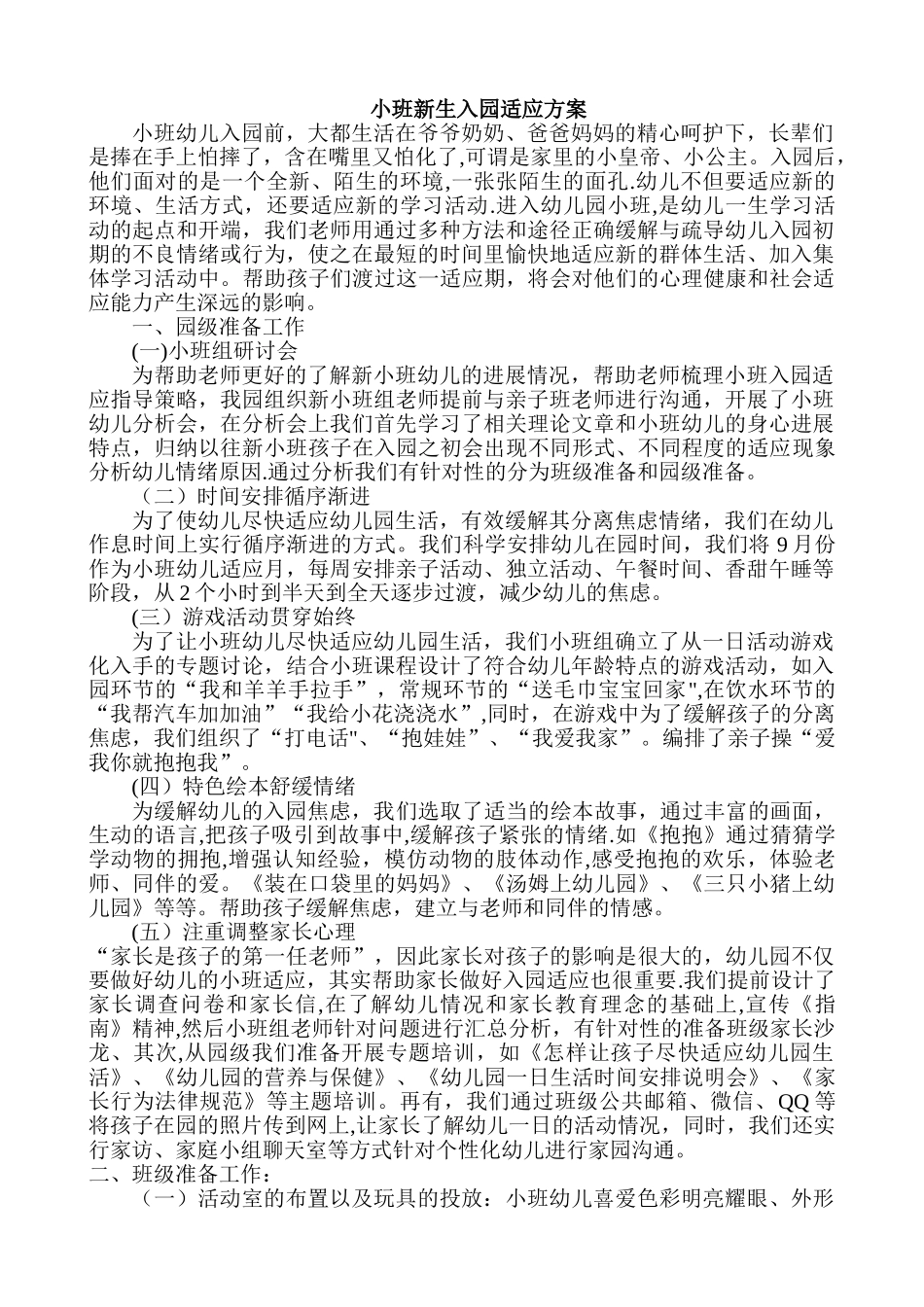 小班新生入园适应方案

小班幼儿入园前，大都生活在爷爷奶奶、爸爸妈妈的精心呵护下，长辈们是捧在手上怕摔了，含在嘴里又怕化了,可谓是家里的小皇帝、小公主。入园后，他们面对的是一个全新、陌生的环境,一张张陌生的面孔.幼儿不但要适应新的环境、生活方式，还要适应新的学习活动.进入幼儿园小班,是幼儿一生学习活动的起点和开端，我们老师用通过多种方法和途径正确缓解与疏导幼儿入园初期的不良情绪或行为，使之在最短的时间里愉快地适应新的群体生活、加入集体学习活动中。帮助孩子们渡过这一适应期，将会对他们的心理健康和社会适应能力产生深远的影响。

一、园级准备工作

(一)小班组研讨会

为帮助老师更好的了解新小班幼儿的进展情况，帮助老师梳理小班入园适应指导策略，我园组织新小班组老师提前与亲子班老师进行沟通，开展了小班幼儿分析会，在分析会上我们首先学习了相关理论文章和小班幼儿的身心进展特点，归纳以往新小班孩子在入园之初会出现不同形式、不同程度的适应现象分析幼儿情绪原因.通过分析我们有针对性的分为班级准备和园级准备。

（二）时间安排循序渐进

为了使幼儿尽快适应幼儿园生活，有效缓解其分离焦虑情绪，我们在幼儿作息时间上实行循序渐进的方式。我们科学安排幼儿在园时间，我们将9月份作为小班幼儿适应月，每周安排亲子活动、独立活动、午餐时间、香甜午睡等阶段，从2个小时到半天到全天逐步过渡，减少幼儿的焦虑。

(三）游戏活动贯穿始终

为了让小班幼儿尽快适应幼儿园生活，我们小班组确立了从一日活动游戏化入手的专题讨论，结合小班课程设计了符合幼儿年龄特点的游戏活动，如入园环节的“我和羊羊手拉手”，常规环节的“送毛巾宝宝回家",在饮水环节的“我帮汽车加加油”“我给小花浇浇水”,同时，在游戏中为了缓解孩子的分离焦虑，我们组织了“打电话"、“抱娃娃”、“我爱我家”。编排了亲子操“爱我你就抱抱我”。

(四）特色绘本舒缓情绪

为缓解幼儿的入园焦虑，我们选取了适当的绘本故事，通过丰富的画面，生动的语言,把孩子吸引到故事中,缓解孩子紧张的情绪.如《抱抱》通过猜猜学学动物的拥抱,增强认知经验，模仿动物的肢体动作,感受抱抱的欢乐，体验老师、同伴的爱。《装在口袋里的妈妈》、《汤姆上幼儿园》、《三只小猪上幼儿园》等等。帮助孩子缓解焦虑，建立与老师和同伴的情感。

(五）注重调整家长心理

“家长是孩子的第一任老师”，因此家长对孩子的影响是很大的，幼儿园不仅要做好幼儿的小班适应，其实帮助家长做好入园适应也很重要.我们提前设计了家长调查问卷和家长信,在了解幼儿情况和家长教育理念的基础上,宣传《指南》精神,然后小班组老师针对问题进行汇总分析，有针对性的准备班级家长沙龙、其次,从园级我们准备开展专题培训，如《怎样让孩子尽快适应幼儿园生活》、《幼儿园的营养与保健》、《幼儿园一日生活时间安排说明会》、《家长行为法律规范》等主题培训。再有，我们通过班级公共邮箱、微信、QQ等将孩子在园的照片传到网上,让家长了解幼儿一日的活动情况，同时，我们还实行家访、家庭小组聊天室等方式针对个性化幼儿进行家园沟通。

二、班级准备工作:

（一）活动室的布置以及玩具的投放：小班幼儿喜爱色彩明亮耀眼、外形